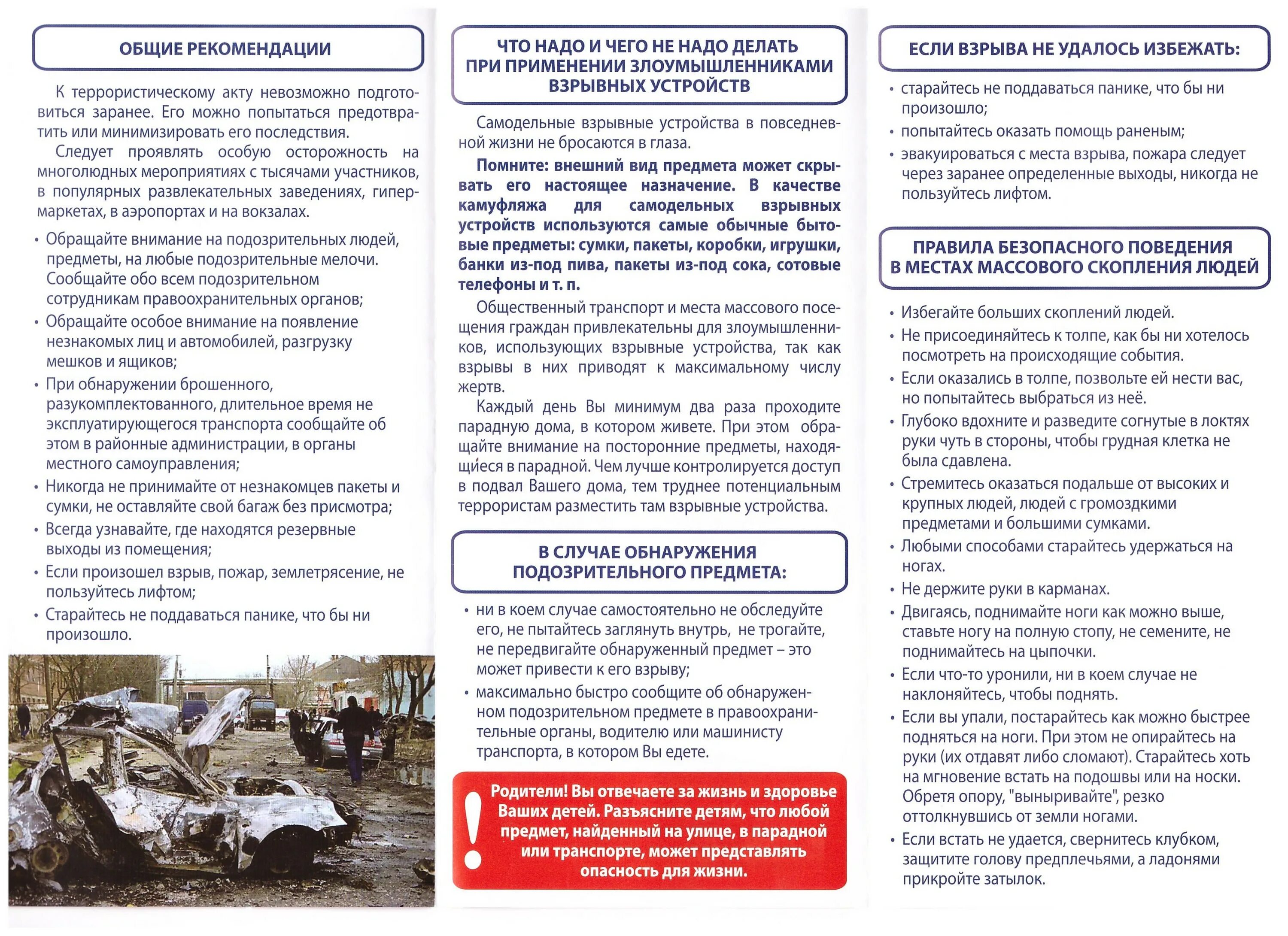 ОБЩИЕ РЕКОМЕНДАЦИИ

К террористическому акту невозможно подготовиться заранее. Его можно попытаться предотвратить или минимизировать его последствия.

Следует проявлять особую осторожность на многолюдных мероприятиях с тысячами участников, в популярных развлекательных заведениях, гипермаркетах, в аэропортах и на вокзалах.

• Обращайте внимание на подозрительных людей, предметы, на любые подозрительные мелочи. Сообщайте обо всем подозрительном сотрудникам правоохранительных органов;
• Обращайте особое внимание на появление незнакомых лиц и автомобилей, разгрузку мешков и ящиков;
• При обнаружении брошенного, разукомплектованного, длительное время не эксплуатирующегося транспорта сообщайте об этом в районные администрации, в органы местного самоуправления;
• Никогда не принимайте от незнакомцев пакеты и сумки, не оставляйте свой багаж без присмотра;
• Всегда узнавайте, где находятся резервные выходы из помещения;
• Если произошел взрыв, пожар, землетрясение, не пользуйтесь лифтом;
• Старайтесь не поддаваться панике, что бы ни произошло.

ЧТО НАДО И ЧЕГО НЕ НАДО ДЕЛАТЬ ПРИ ПРИМЕНЕНИИ ЗЛОУМЫШЛЕННИКАМИ ВЗРЫВНЫХ УСТРОЙСТВ

Самодельные взрывные устройства в повседневной жизни не бросаются в глаза.

Помните: внешний вид предмета может скрывать его настоящее назначение. В качестве камуфляжа для самодельных взрывных устройств используются самые обычные бытовые предметы: сумки, пакеты, коробки, игрушки, банки из-под пива, пакеты из-под сока, сотовые телефоны и т. п.

Общественный транспорт и места массового посещения граждан привлекательны для злоумышленников, использующих взрывные устройства, так как взрывы в них приводят к максимальному числу жертв.

Каждый день Вы минимум два раза проходите парадную дома, в котором живете. При этом обращайте внимание на посторонние предметы, находящиеся в парадной. Чем лучше контролируется доступ в подвал Вашего дома, тем труднее потенциальным террористам разместить там взрывные устройства.

В СЛУЧАЕ ОБНАРУЖЕНИЯ ПОДОЗРИТЕЛЬНОГО ПРЕДМЕТА:

• ни в коем случае самостоятельно не обследуйте его, не пытайтесь заглянуть внутрь, не трогайте, не передвигайте обнаруженный предмет – это может привести к его взрыву;
• максимально быстро сообщите об обнаруженном подозрительном предмете в правоохранительные органы, водителю или машинисту транспорта, в котором Вы едете.

!
Родители! Вы отвечаете за жизнь и здоровье Ваших детей. Разъясните детям, что любой предмет, найденный на улице, в парадной или транспорте, может представлять опасность для жизни.

ЕСЛИ ВЗРЫВА НЕ УДАЛОСЬ ИЗБЕЖАТЬ:

• старайтесь не поддаваться панике, что бы ни произошло;
• попытайтесь оказать помощь раненым;
• эвакуироваться с места взрыва, пожара следует через заранее определенные выходы, никогда не пользуйтесь лифтом.

ПРАВИЛА БЕЗОПАСНОГО ПОВЕДЕНИЯ В МЕСТАХ МАССОВОГО СКОПЛЕНИЯ ЛЮДЕЙ

• Избегайте больших скоплений людей.
• Не присоединяйтесь к толпе, как бы ни хотелось посмотреть на происходящие события.
• Если оказались в толпе, позвольте ей нести вас, но попытайтесь выбраться из неё.
• Глубоко вдохните и разведите согнутые в локтях руки чуть в стороны, чтобы грудная клетка не была сдавлена.
• Стремитесь оказаться подальше от высоких и крупных людей, людей с громоздкими предметами и большими сумками.
• Любыми способами старайтесь удержаться на ногах.
• Не держите руки в карманах.
• Двигаясь, поднимайте ноги как можно выше, ставьте ногу на полную стопу, не семените, не поднимайтесь на цыпочки.
• Если что-то уронили, ни в коем случае не наклоняйтесь, чтобы поднять.
• Если вы упали, постарайтесь как можно быстрее подняться на ноги. При этом не опирайтесь на руки (их отдавят либо сломают). Старайтесь хоть на мгновение встать на подошвы или на носки. Обретя опору, "выныривайте", резко оттолкнувшись от земли ногами.
• Если встать не удается, свернитесь клубком, защитите голову предплечьями, а ладонями прикройте затылок.